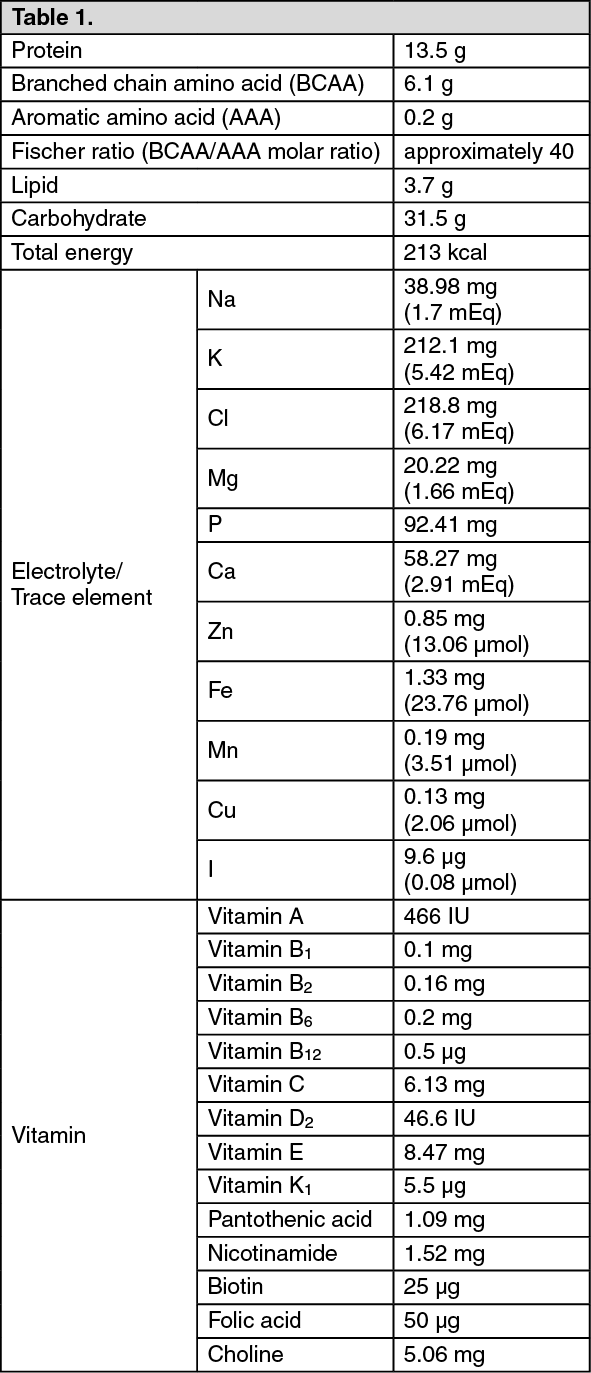 Table 1.

| | | |
|---|---|---|
| Protein | | 13.5 g |
| Branched chain amino acid (BCAA) | | 6.1 g |
| Aromatic amino acid (AAA) | | 0.2 g |
| Fischer ratio (BCAA/AAA molar ratio) | | approximately 40 |
| Lipid | | 3.7 g |
| Carbohydrate | | 31.5 g |
| Total energy | | 213 kcal |
| Electrolyte/ Trace element | Na | 38.98 mg (1.7 mEq) |
| | K | 212.1 mg (5.42 mEq) |
| | Cl | 218.8 mg (6.17 mEq) |
| | Mg | 20.22 mg (1.66 mEq) |
| | P | 92.41 mg |
| | Ca | 58.27 mg (2.91 mEq) |
| | Zn | 0.85 mg (13.06 μmol) |
| | Fe | 1.33 mg (23.76 μmol) |
| | Mn | 0.19 mg (3.51 μmol) |
| | Cu | 0.13 mg (2.06 μmol) |
| | I | 9.6 μg (0.08 μmol) |
| Vitamin | Vitamin A | 466 IU |
| | Vitamin $B_1$ | 0.1 mg |
| | Vitamin $B_2$ | 0.16 mg |
| | Vitamin $B_6$ | 0.2 mg |
| | Vitamin $B_{12}$ | 0.5 μg |
| | Vitamin C | 6.13 mg |
| | Vitamin $D_2$ | 46.6 IU |
| | Vitamin E | 8.47 mg |
| | Vitamin $K_1$ | 5.5 μg |
| | Pantothenic acid | 1.09 mg |
| | Nicotinamide | 1.52 mg |
| | Biotin | 25 μg |
| | Folic acid | 50 μg |
| | Choline | 5.06 mg |